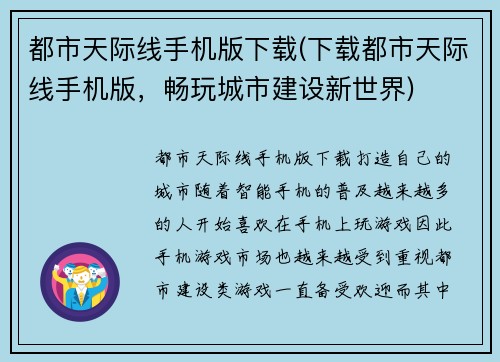 都市天际线手机版下载(下载都市天际线手机版，畅玩城市建设新世界)

都市天际线手机版下载打造自己的城市随着智能手机的普及越来越多的人开始喜欢在手机上玩游戏因此手机游戏市场也越来越受到重视都市建设类游戏一直备受欢迎而其中